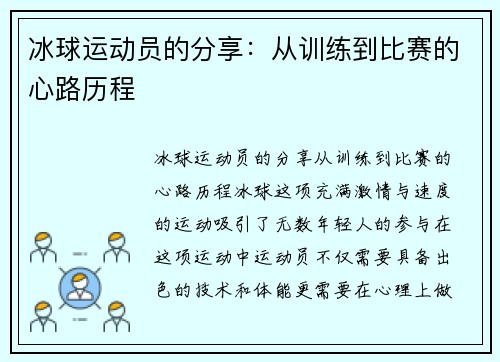 冰球运动员的分享：从训练到比赛的心路历程

冰球运动员的分享从训练到比赛的心路历程冰球这项充满激情与速度的运动吸引了无数年轻人的参与在这项运动中运动员不仅需要具备出色的技术和体能更需要在心理上做